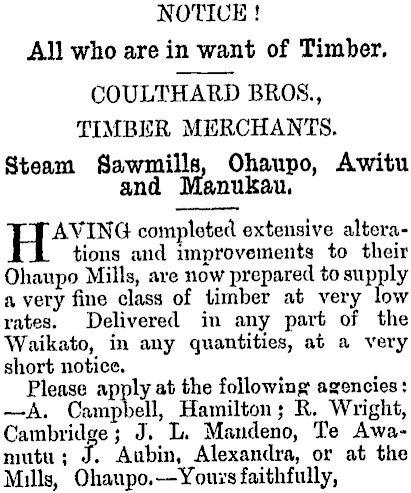 NOTICE!

All who are in want of Timber.

COULTHARD BROS.,

TIMBER MERCHANTS.

Steam Sawmills, Ohaupo, Awitu and Manukau.

HAVING completed extensive alterations and improvements to their Ohaupo Mills, are now prepared to supply a very fine class of timber at very low rates. Delivered in any part of the Waikato, in any quantities, at a very short notice.

Please apply at the following agencies: —A. Campbell, Hamilton; R. Wright, Cambridge; J. L. Mandeno, Te Awamutu; J. Aubin, Alexandra, or at the Mills, Ohaupo.—Yours faithfully,